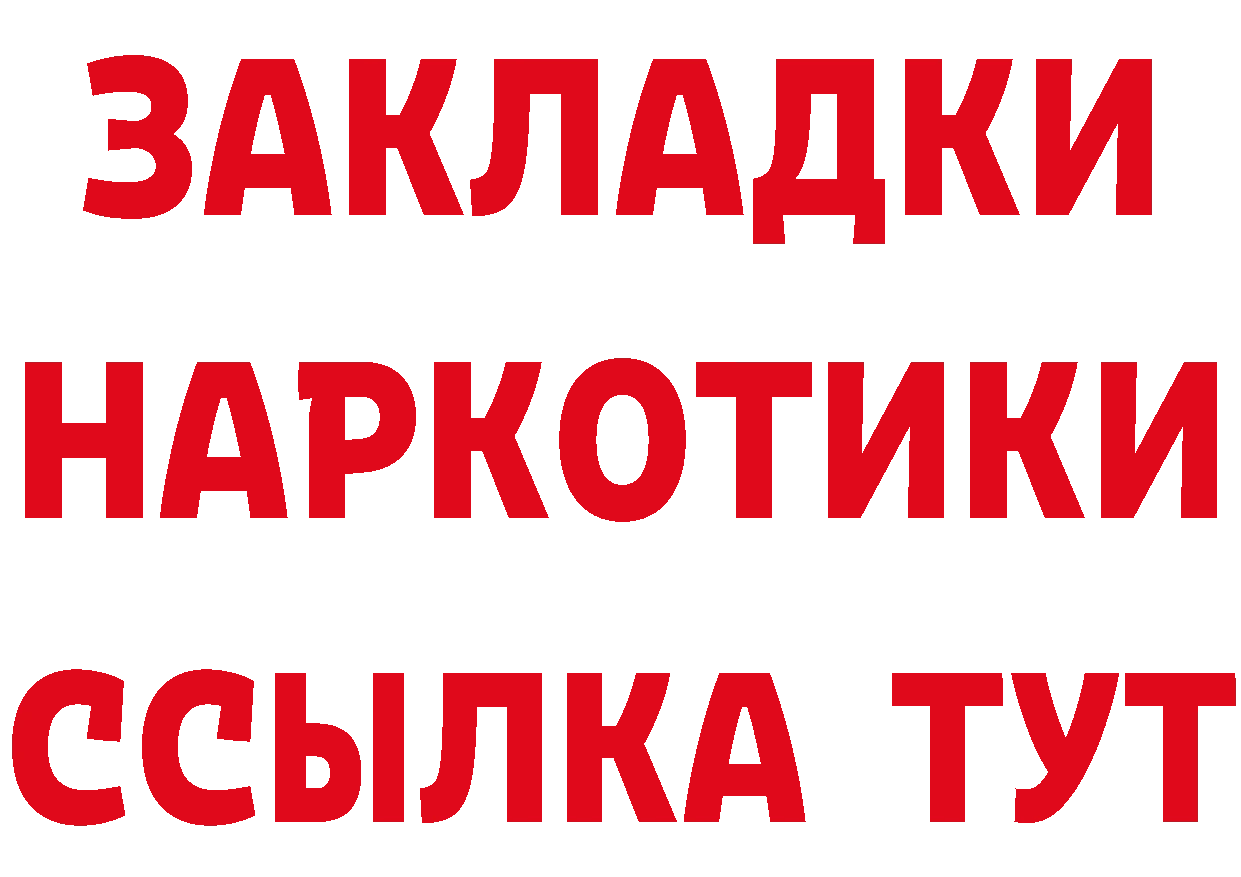 ЗАКЛАДКИ НАРКОТИКИ ССЫЛКА ТУТ